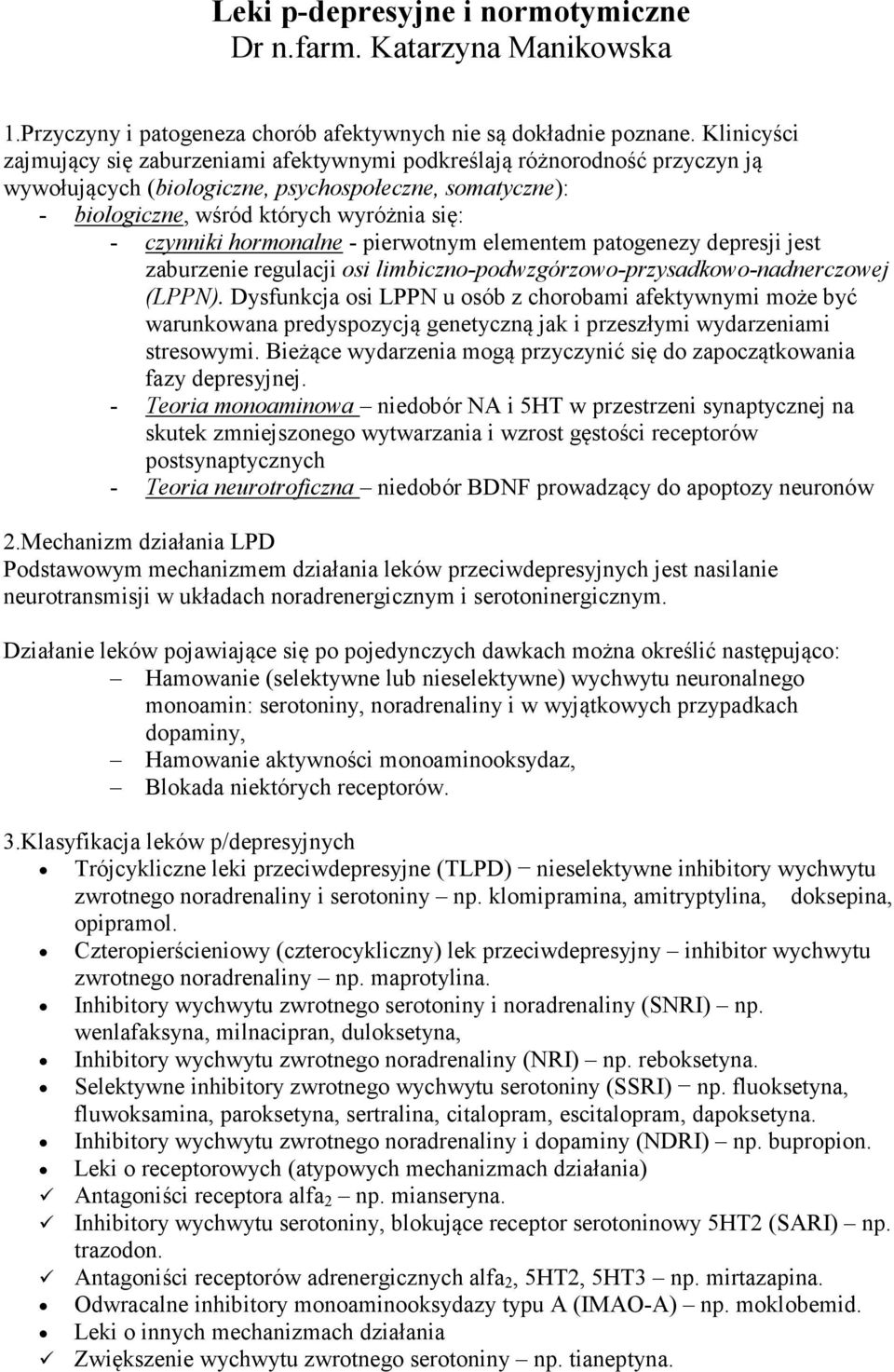 Leki p-depresyjne i normotymiczne
Dr n.farm. Katarzyna Manikowska

1.Przyczyny i patogeneza chorób afektywnych nie są dokładnie poznane. Klinicyści zajmujący się zaburzeniami afektywnymi podkreślają różnorodność przyczyn ją wywołujących (biologiczne, psychospołeczne, somatyczne):
- biologiczne, wśród których wyróżnia się:
- czynniki hormonalne - pierwotnym elementem patogenezy depresji jest zaburzenie regulacji osi limbiczno-podwzgórzowo-przysadkowo-nadnerczowej (LPPN). Dysfunkcja osi LPPN u osób z chorobami afektywnymi może być warunkowana predyspozycją genetyczną jak i przeszłymi wydarzeniami stresowymi. Bieżące wydarzenia mogą przyczynić się do zapoczątkowania fazy depresyjnej.
- Teoria monoaminowa – niedobór NA i 5HT w przestrzeni synaptycznej na skutek zmniejszonego wytwarzania i wzrost gęstości receptorów postsynaptycznych
- Teoria neurotroficzna – niedobór BDNF prowadzący do apoptozy neuronów

2.Mechanizm działania LPD
Podstawowym mechanizmem działania leków przeciwdepresyjnych jest nasilanie neurotransmisji w układach noradrenergicznym i serotoninergicznym.

Działanie leków pojawiające się po pojedynczych dawkach można określić następująco:
– Hamowanie (selektywne lub nieselektywne) wychwytu neuronalnego monoamin: serotoniny, noradrenaliny i w wyjątkowych przypadkach dopaminy,
– Hamowanie aktywności monoaminooksydaz,
– Blokada niektórych receptorów.

3.Klasyfikacja leków p/depresyjnych
• Trójcykliczne leki przeciwdepresyjne (TLPD) − nieselektywne inhibitory wychwytu zwrotnego noradrenaliny i serotoniny – np. klomipramina, amitryptylina, doksepina, opipramol.
• Czteropierścieniowy (czterocykliczny) lek przeciwdepresyjny – inhibitor wychwytu zwrotnego noradrenaliny – np. maprotylina.
• Inhibitory wychwytu zwrotnego serotoniny i noradrenaliny (SNRI) – np. wenlafaksyna, milnacipran, duloksetyna,
• Inhibitory wychwytu zwrotnego noradrenaliny (NRI) – np. reboksetyna.
• Selektywne inhibitory zwrotnego wychwytu serotoniny (SSRI) − np. fluoksetyna, fluwoksamina, paroksetyna, sertralina, citalopram, escitalopram, dapoksetyna.
• Inhibitory wychwytu zwrotnego noradrenaliny i dopaminy (NDRI) – np. bupropion.
• Leki o receptorowych (atypowych mechanizmach działania)
✓ Antagoniści receptora alfa$_2$ – np. mianseryna.
✓ Inhibitory wychwytu serotoniny, blokujące receptor serotoninowy 5HT2 (SARI) – np. trazodon.
✓ Antagoniści receptorów adrenergicznych alfa$_2$, 5HT2, 5HT3 – np. mirtazapina.
• Odwracalne inhibitory monoaminooksydazy typu A (IMAO-A) – np. moklobemid.
• Leki o innych mechanizmach działania
✓ Zwiększenie wychwytu zwrotnego serotoniny – np. tianeptyna.